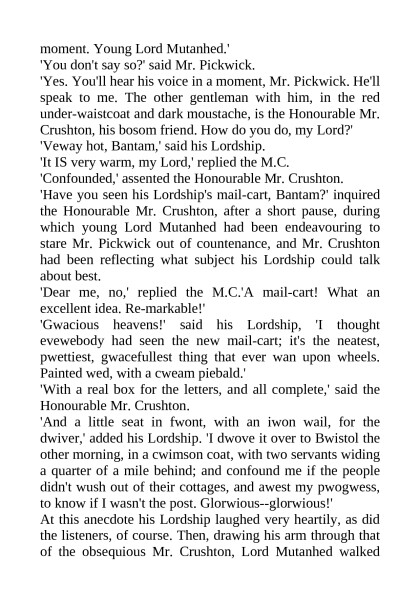 moment. Young Lord Mutanhed.'
'You don't say so?' said Mr. Pickwick.
'Yes. You'll hear his voice in a moment, Mr. Pickwick. He'll speak to me. The other gentleman with him, in the red under-waistcoat and dark moustache, is the Honourable Mr. Crushton, his bosom friend. How do you do, my Lord?'
'Veway hot, Bantam,' said his Lordship.
'It IS very warm, my Lord,' replied the M.C.
'Confounded,' assented the Honourable Mr. Crushton.
'Have you seen his Lordship's mail-cart, Bantam?' inquired the Honourable Mr. Crushton, after a short pause, during which young Lord Mutanhed had been endeavouring to stare Mr. Pickwick out of countenance, and Mr. Crushton had been reflecting what subject his Lordship could talk about best.
'Dear me, no,' replied the M.C.'A mail-cart! What an excellent idea. Re-markable!'
'Gwacious heavens!' said his Lordship, 'I thought evewebody had seen the new mail-cart; it's the neatest, pwettiest, gwacefullest thing that ever wan upon wheels. Painted wed, with a cweam piebald.'
'With a real box for the letters, and all complete,' said the Honourable Mr. Crushton.
'And a little seat in fwont, with an iwon wail, for the dwiver,' added his Lordship. 'I dwove it over to Bwistol the other morning, in a cwimson coat, with two servants widing a quarter of a mile behind; and confound me if the people didn't wush out of their cottages, and awest my pwogwess, to know if I wasn't the post. Glorwious--glorwious!'
At this anecdote his Lordship laughed very heartily, as did the listeners, of course. Then, drawing his arm through that of the obsequious Mr. Crushton, Lord Mutanhed walked